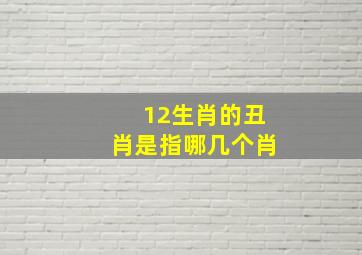 12生肖的丑肖是指哪几个肖